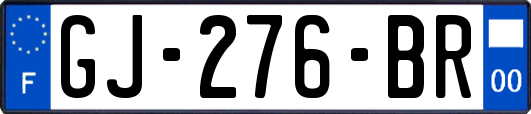 F
GJ-276-BR
00